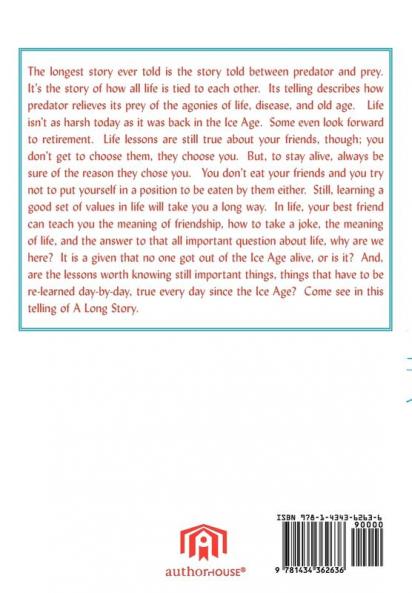 The longest story ever told is the story told between predator and prey. It's the story of how all life is tied to each other. Its telling describes how predator relieves its prey of the agonies of life, disease, and old age. Life isn't as harsh today as it was back in the Ice Age. Some even look forward to retirement. Life lessons are still true about your friends, though; you don't get to choose them, they choose you. But, to stay alive, always be sure of the reason they chose you. You don't eat your friends and you try not to put yourself in a position to be eaten by them either. Still, learning a good set of values in life will take you a long way. In life, your best friend can teach you the meaning of friendship, how to take a joke, the meaning of life, and the answer to that all important question about life, why are we here? It is a given that no one got out of the Ice Age alive, or is it? And, are the lessons worth knowing still important things, things that have to be re-learned day-by-day, true every day since the Ice Age? Come see in this telling of A Long Story.

authorHOUSE®

ISBN 978-1-4343-6263-6

90000

9 781434 362636